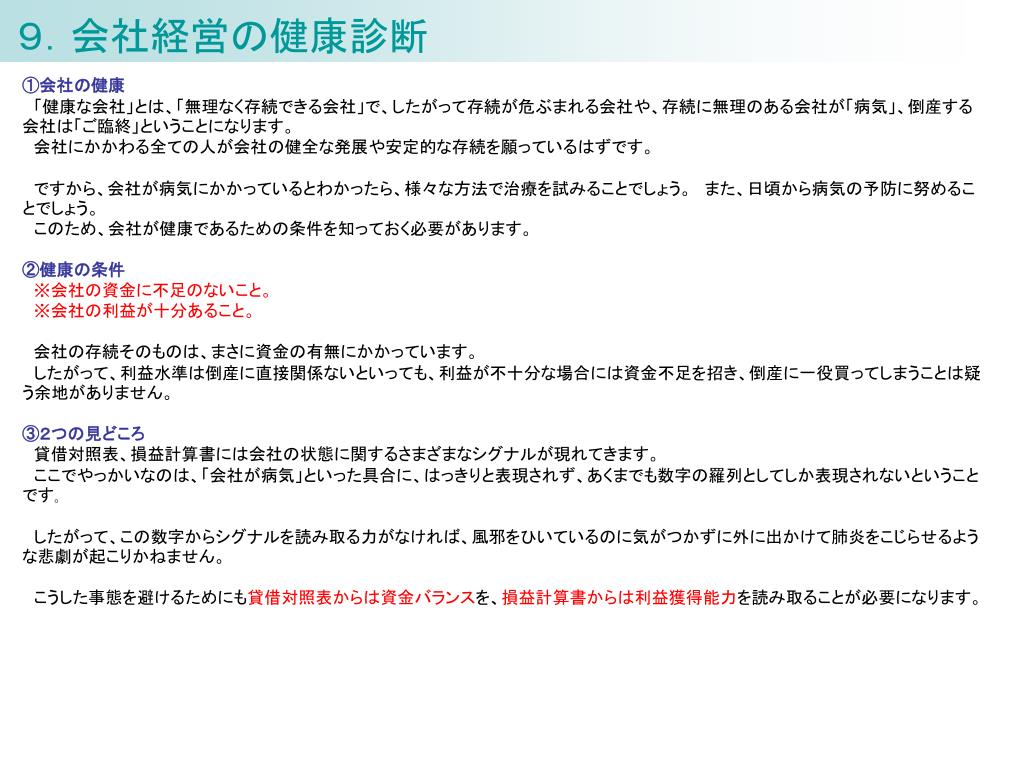 ９．会社経営の健康診断

①会社の健康
「健康な会社」とは、「無理なく存続できる会社」で、したがって存続が危ぶまれる会社や、存続に無理のある会社が「病気」、倒産する会社は「ご臨終」ということになります。
会社にかかわる全ての人が会社の健全な発展や安定的な存続を願っているはずです。

ですから、会社が病気にかかっているとわかったら、様々な方法で治療を試みることでしょう。 また、日頃から病気の予防に努めることでしょう。
このため、会社が健康であるための条件を知っておく必要があります。

②健康の条件
※会社の資金に不足のないこと。
※会社の利益が十分あること。

会社の存続そのものは、まさに資金の有無にかかっています。
したがって、利益水準は倒産に直接関係ないといっても、利益が不十分な場合には資金不足を招き、倒産に一役買ってしまうことは疑う余地がありません。

③2つの見どころ
貸借対照表、損益計算書には会社の状態に関するさまざまなシグナルが現れてきます。
ここでやっかいなのは、「会社が病気」といった具合に、はっきりと表現されず、あくまでも数字の羅列としてしか表現されないということです。

したがって、この数字からシグナルを読み取る力がなければ、風邪をひいているのに気がつかずに外に出かけて肺炎をこじらせるような悲劇が起こりかねません。

こうした事態を避けるためにも貸借対照表からは資金バランスを、損益計算書からは利益獲得能力を読み取ることが必要になります。